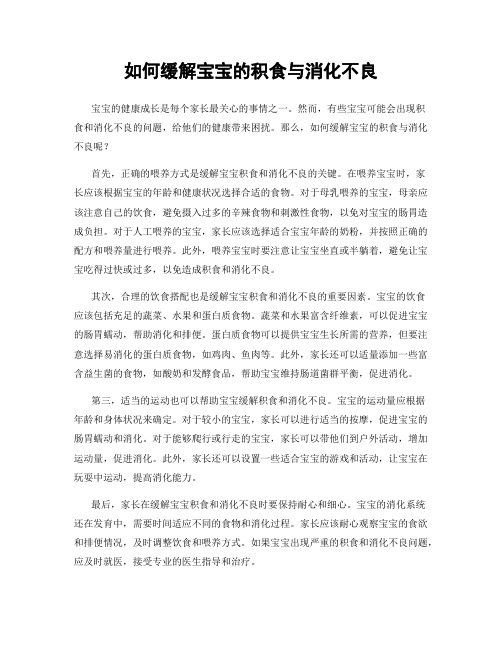 如何缓解宝宝的积食与消化不良

宝宝的健康成长是每个家长最关心的事情之一。然而，有些宝宝可能会出现积食和消化不良的问题，给他们的健康带来困扰。那么，如何缓解宝宝的积食与消化不良呢？

首先，正确的喂养方式是缓解宝宝积食和消化不良的关键。在喂养宝宝时，家长应该根据宝宝的年龄和健康状况选择合适的食物。对于母乳喂养的宝宝，母亲应该注意自己的饮食，避免摄入过多的辛辣食物和刺激性食物，以免对宝宝的肠胃造成负担。对于人工喂养的宝宝，家长应该选择适合宝宝年龄的奶粉，并按照正确的配方和喂养量进行喂养。此外，喂养宝宝时要注意让宝宝坐直或半躺着，避免让宝宝吃得过快或过多，以免造成积食和消化不良。

其次，合理的饮食搭配也是缓解宝宝积食和消化不良的重要因素。宝宝的饮食应该包括充足的蔬菜、水果和蛋白质食物。蔬菜和水果富含纤维素，可以促进宝宝的肠胃蠕动，帮助消化和排便。蛋白质食物可以提供宝宝生长所需的营养，但要注意选择易消化的蛋白质食物，如鸡肉、鱼肉等。此外，家长还可以适量添加一些富含益生菌的食物，如酸奶和发酵食品，帮助宝宝维持肠道菌群平衡，促进消化。

第三，适当的运动也可以帮助宝宝缓解积食和消化不良。宝宝的运动量应根据年龄和身体状况来确定。对于较小的宝宝，家长可以进行适当的按摩，促进宝宝的肠胃蠕动和消化。对于能够爬行或行走的宝宝，家长可以带他们到户外活动，增加运动量，促进消化。此外，家长还可以设置一些适合宝宝的游戏和活动，让宝宝在玩耍中运动，提高消化能力。

最后，家长在缓解宝宝积食和消化不良时要保持耐心和细心。宝宝的消化系统还在发育中，需要时间适应不同的食物和消化过程。家长应该耐心观察宝宝的食欲和排便情况，及时调整饮食和喂养方式。如果宝宝出现严重的积食和消化不良问题，应及时就医，接受专业的医生指导和治疗。